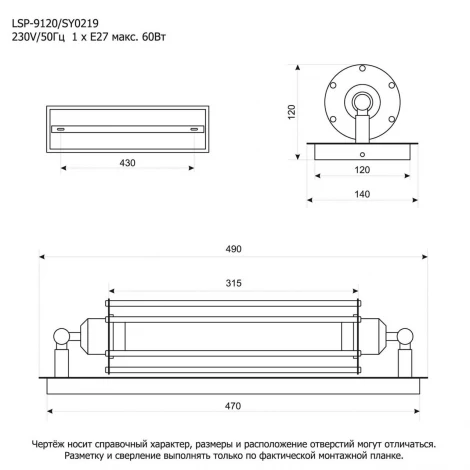 LSP-9120/SY0219
230V/50Гц 1 x E27 макс. 60Вт

430

120

120

140

490

315

470

Чертёж носит справочный характер, размеры и расположение отверстий могут отличаться. Разметку и сверление выполнять только по фактической монтажной планке.